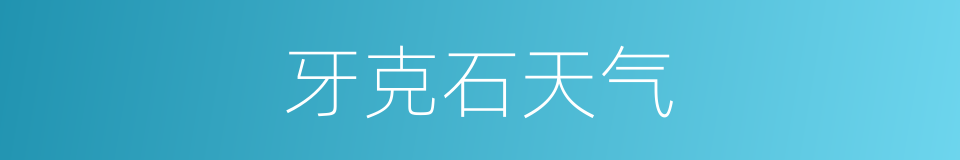 牙克石天气